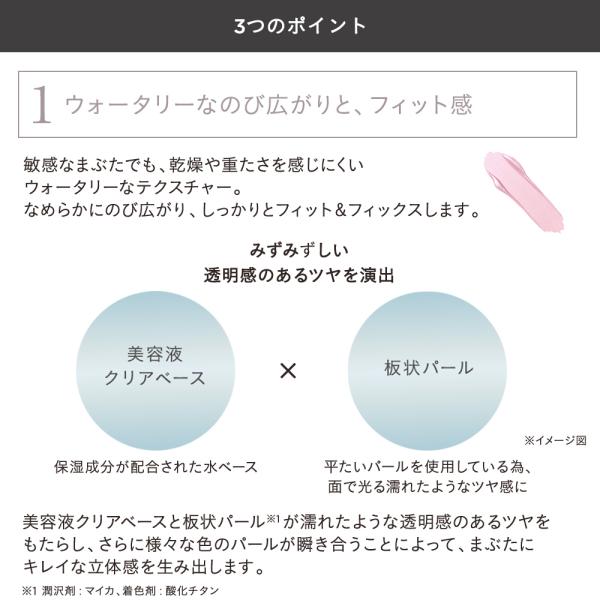 3つのポイント

1 ウォータリーなのび広がりと、フィット感

敏感なまぶたでも、乾燥や重たさを感じにくいウォータリーなテクスチャー。なめらかにのび広がり、しっかりとフィット＆フィックスします。

みずみずしい
透明感のあるツヤを演出

美容液
クリアベース

×

板状パール

※イメージ図

保湿成分が配合された水ベース

平たいパールを使用している為、
面で光る濡れたようなツヤ感に

美容液クリアベースと板状パール$^{※1}$が濡れたような透明感のあるツヤをもたらし、さらに様々な色のパールが瞬き合うことによって、まぶたにキレイな立体感を生み出します。

※1 潤沢剤：マイカ、着色剤：酸化チタン